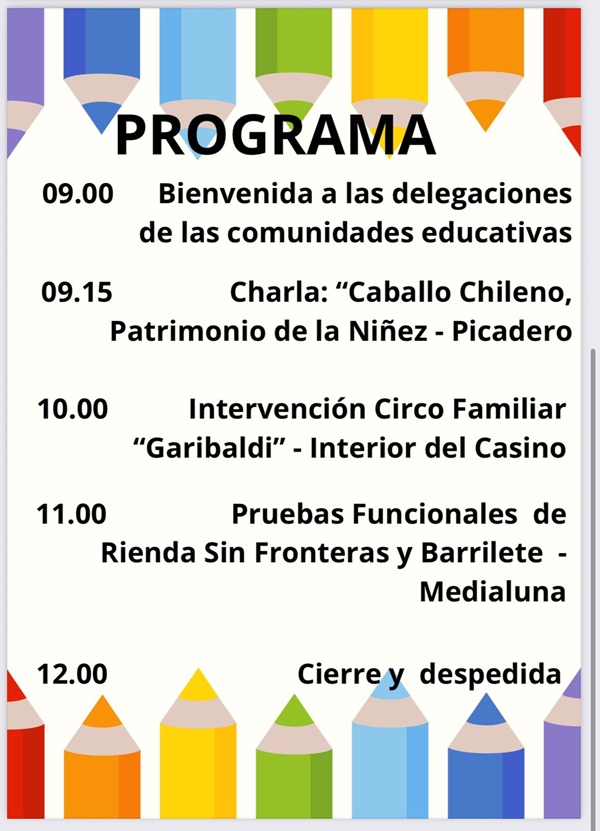 PROGRAMA

09.00 Bienvenida a las delegaciones de las comunidades educativas

09.15 Charla: “Caballo Chileno, Patrimonio de la Niñez - Picadero

10.00 Intervención Circo Familiar “Garibaldi” - Interior del Casino

11.00 Pruebas Funcionales de Rienda Sin Fronteras y Barrilete - Medialuna

12.00 Cierre y despedida